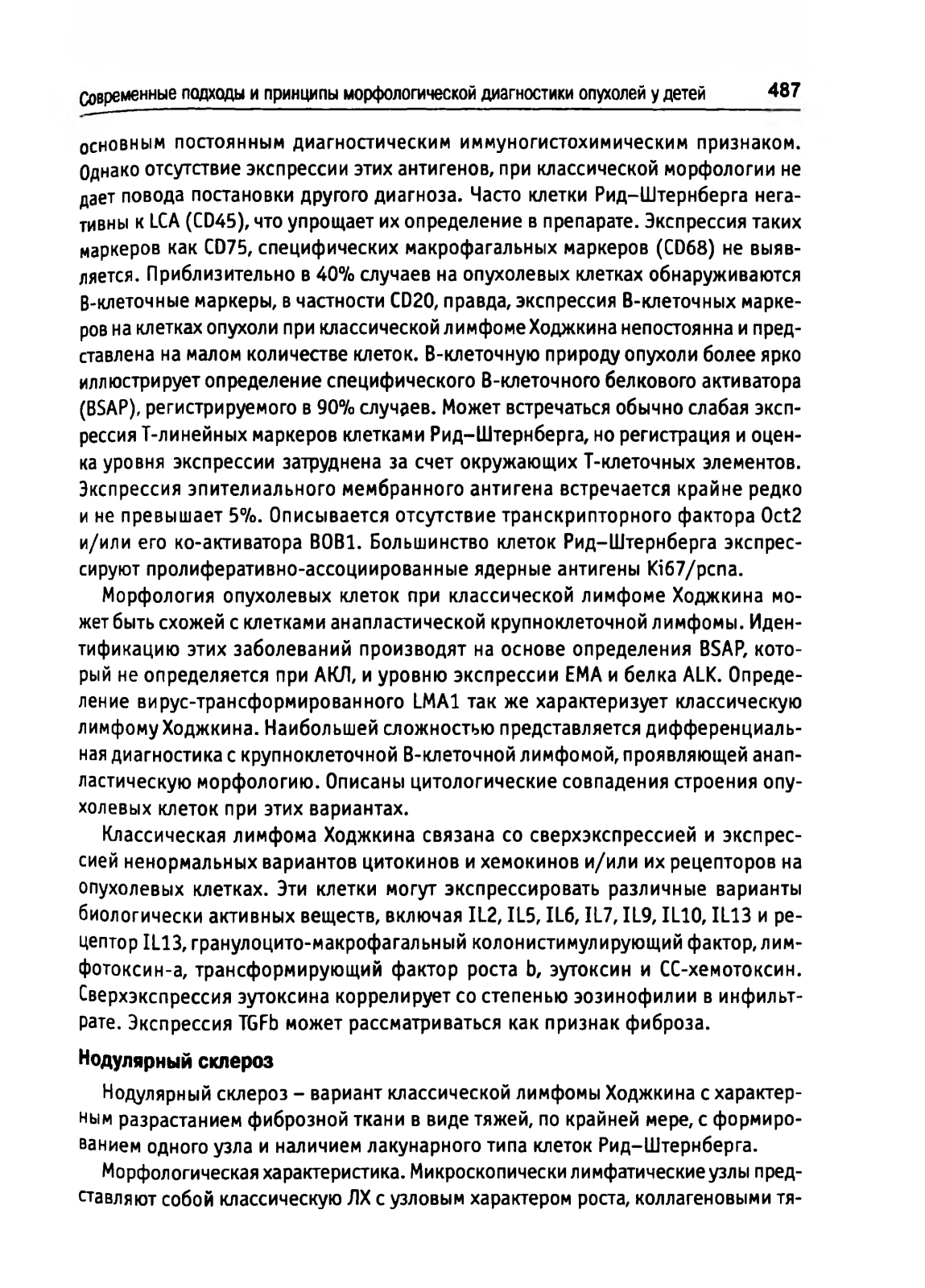 Современные подходы и принципы морфологической диагностики опухолей у детей 487

основным постоянным диагностическим иммуногистохимическим признаком. Однако отсутствие экспрессии этих антигенов, при классической морфологии не дает повода постановки другого диагноза. Часто клетки Рид–Штернберга негативны к LCA (CD45), что упрощает их определение в препарате. Экспрессия таких маркеров как CD75, специфических макрофагальных маркеров (CD68) не выявляется. Приблизительно в 40% случаев на опухолевых клетках обнаруживаются В-клеточные маркеры, в частности CD20, правда, экспрессия В-клеточных маркеров на клетках опухоли при классической лимфоме Ходжкина непостоянна и представлена на малом количестве клеток. В-клеточную природу опухоли более ярко иллюстрирует определение специфического В-клеточного белкового активатора (BSAP), регистрируемого в 90% случаев. Может встречаться обычно слабая экспрессия Т-линейных маркеров клетками Рид–Штернберга, но регистрация и оценка уровня экспрессии затруднена за счет окружающих Т-клеточных элементов. Экспрессия эпителиального мембранного антигена встречается крайне редко и не превышает 5%. Описывается отсутствие транскрипторного фактора Oct2 и/или его ко-активатора BOB1. Большинство клеток Рид–Штернберга экспрессируют пролиферативно-ассоциированные ядерные антигены Ki67/pcna.

Морфология опухолевых клеток при классической лимфоме Ходжкина может быть схожей с клетками анапластической крупноклеточной лимфомы. Идентификацию этих заболеваний производят на основе определения BSAP, который не определяется при АКЛ, и уровню экспрессии EMA и белка ALK. Определение вирус-трансформированного LMA1 так же характеризует классическую лимфому Ходжкина. Наибольшей сложностью представляется дифференциальная диагностика с крупноклеточной В-клеточной лимфомой, проявляющей анапластическую морфологию. Описаны цитологические совпадения строения опухолевых клеток при этих вариантах.

Классическая лимфома Ходжкина связана со сверхэкспрессией и экспрессией ненормальных вариантов цитокинов и хемокинов и/или их рецепторов на опухолевых клетках. Эти клетки могут экспрессировать различные варианты биологически активных веществ, включая IL2, IL5, IL6, IL7, IL9, IL10, IL13 и рецептор IL13, гранулоцито-макрофагальный колонистимулирующий фактор, лимфотоксин-а, трансформирующий фактор роста b, эутоксин и СС-хемотоксин. Сверхэкспрессия эутоксина коррелирует со степенью эозинофилии в инфильтрате. Экспрессия TGFb может рассматриваться как признак фиброза.

Нодулярный склероз

Нодулярный склероз – вариант классической лимфомы Ходжкина с характерным разрастанием фиброзной ткани в виде тяжей, по крайней мере, с формированием одного узла и наличием лакунарного типа клеток Рид–Штернберга.

Морфологическая характеристика. Микроскопически лимфатические узлы представляют собой классическую ЛХ с узловым характером роста, коллагеновыми тя-